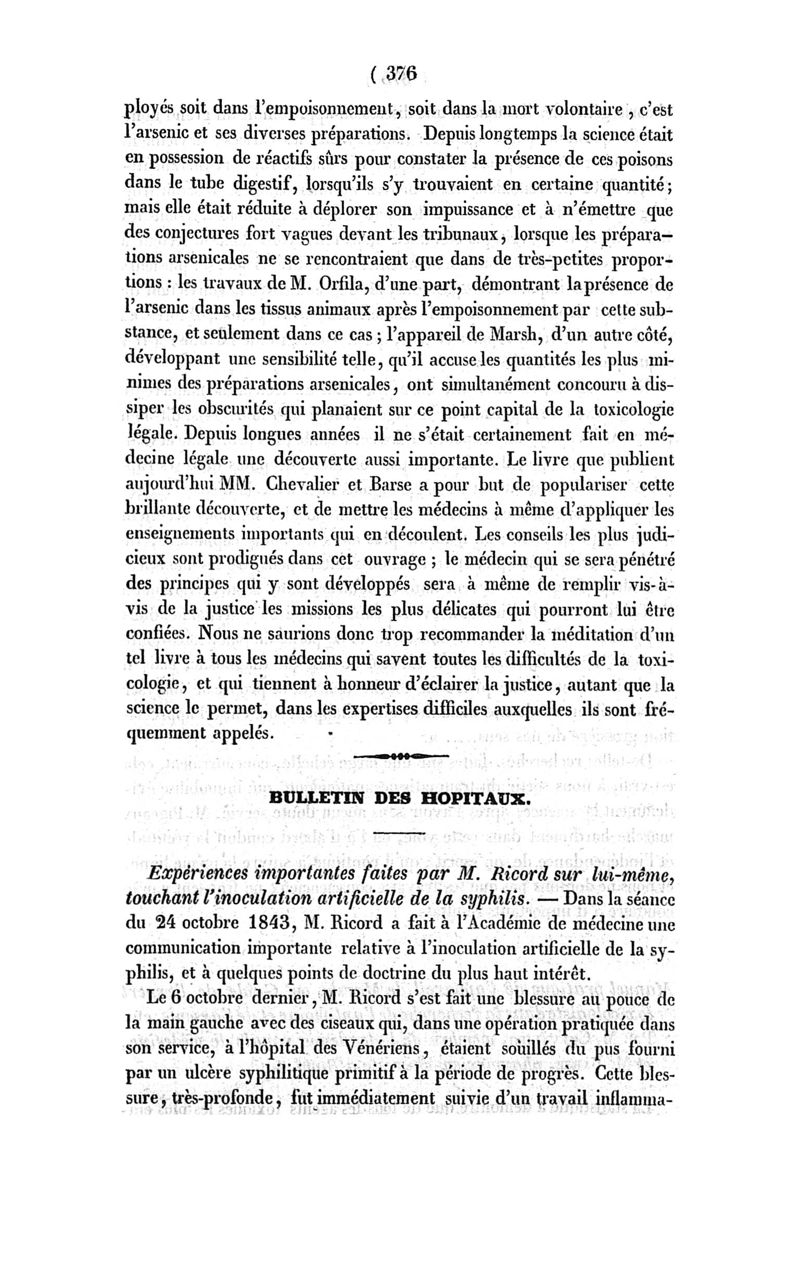 ( 376

ployés soit dans l'empoisonnement, soit dans la mort volontaire, c'est l'arsenic et ses diverses préparations. Depuis longtemps la science était en possession de réactifs sûrs pour constater la présence de ces poisons dans le tube digestif, lorsqu'ils s'y trouvaient en certaine quantité; mais elle était réduite à déplorer son impuissance et à n'émettre que des conjectures fort vagues devant les tribunaux, lorsque les préparations arsenicales ne se rencontraient que dans de très-petites proportions : les travaux de M. Orfila, d'une part, démontrant la présence de l'arsenic dans les tissus animaux après l'empoisonnement par cette substance, et seulement dans ce cas ; l'appareil de Marsh, d'un autre côté, développant une sensibilité telle, qu'il accuse les quantités les plus minimes des préparations arsenicales, ont simultanément concouru à dissiper les obscurités qui planaient sur ce point capital de la toxicologie légale. Depuis longues années il ne s'était certainement fait en médecine légale une découverte aussi importante. Le livre que publient aujourd'hui MM. Chevalier et Barse a pour but de populariser cette brillante découverte, et de mettre les médecins à même d'appliquer les enseignements importants qui en découlent. Les conseils les plus judicieux sont prodigués dans cet ouvrage ; le médecin qui se sera pénétré des principes qui y sont développés sera à même de remplir vis-à-vis de la justice les missions les plus délicates qui pourront lui être confiées. Nous ne saurions donc trop recommander la méditation d'un tel livre à tous les médecins qui savent toutes les difficultés de la toxicologie, et qui tiennent à honneur d'éclairer la justice, autant que la science le permet, dans les expertises difficiles auxquelles ils sont fréquemment appelés.

BULLETIN DES HOPITAUX.

Expériences importantes faites par M. Ricord sur lui-même, touchant l'inoculation artificielle de la syphilis. — Dans la séance du 24 octobre 1843, M. Ricord a fait à l'Académie de médecine une communication importante relative à l'inoculation artificielle de la syphilis, et à quelques points de doctrine du plus haut intérêt.

Le 6 octobre dernier, M. Ricord s'est fait une blessure au pouce de la main gauche avec des ciseaux qui, dans une opération pratiquée dans son service, à l'hôpital des Vénériens, étaient souillés du pus fourni par un ulcère syphilitique primitif à la période de progrès. Cette blessure, très-profonde, fut immédiatement suivie d'un travail inflamma-